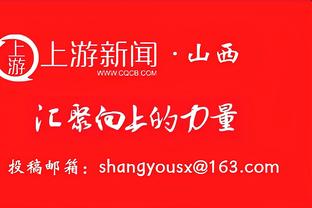 上游 上游新闻 · 山西
WWW.CQCB.COM

汇聚向上的力量

投稿邮箱：shangyousx@163.com